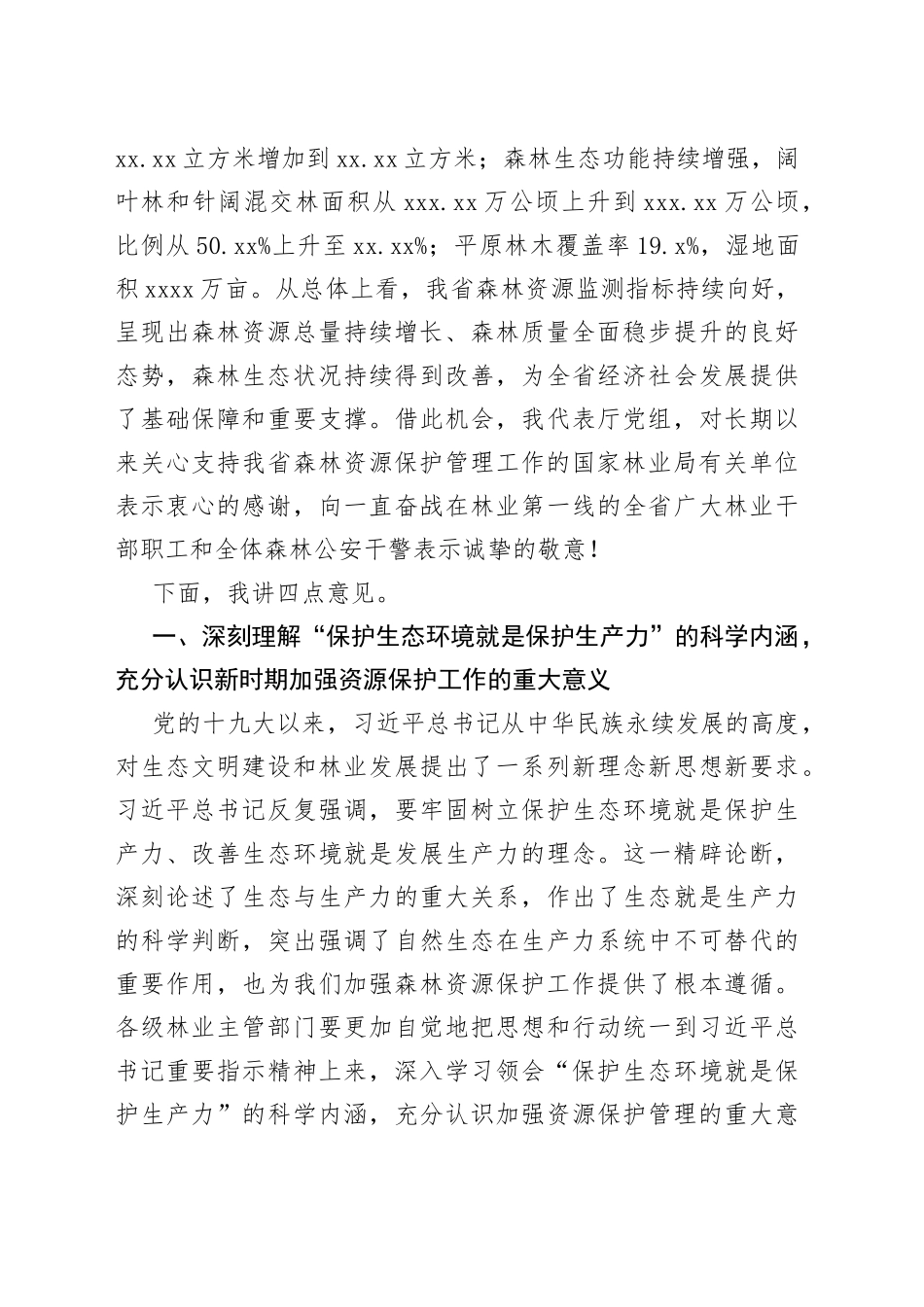 xx.xx立方米增加到xx.xx立方米；森林生态功能持续增强，阔叶林和针阔混交林面积从xxx.xx万公顷上升到xxx.xx万公顷，比例从50.xx%上升至xx.xx%；平原林木覆盖率19.x%，湿地面积xxxx万亩。从总体上看，我省森林资源监测指标持续向好，呈现出森林资源总量持续增长、森林质量全面稳步提升的良好态势，森林生态状况持续得到改善，为全省经济社会发展提供了基础保障和重要支撑。借此机会，我代表厅党组，对长期以来关心支持我省森林资源保护管理工作的国家林业局有关单位表示衷心的感谢，向一直奋战在林业第一线的全省广大林业干部职工和全体森林公安干警表示诚挚的敬意！

下面，我讲四点意见。

一、深刻理解“保护生态环境就是保护生产力”的科学内涵，充分认识新时期加强资源保护工作的重大意义

党的十九大以来，习近平总书记从中华民族永续发展的高度，对生态文明建设和林业发展提出了一系列新理念新思想新要求。习近平总书记反复强调，要牢固树立保护生态环境就是保护生产力、改善生态环境就是发展生产力的理念。这一精辟论断，深刻论述了生态与生产力的重大关系，作出了生态就是生产力的科学判断，突出强调了自然生态在生产力系统中不可替代的重要作用，也为我们加强森林资源保护工作提供了根本遵循。各级林业主管部门要更加自觉地把思想和行动统一到习近平总书记重要指示精神上来，深入学习领会“保护生态环境就是保护生产力”的科学内涵，充分认识加强资源保护管理的重大意